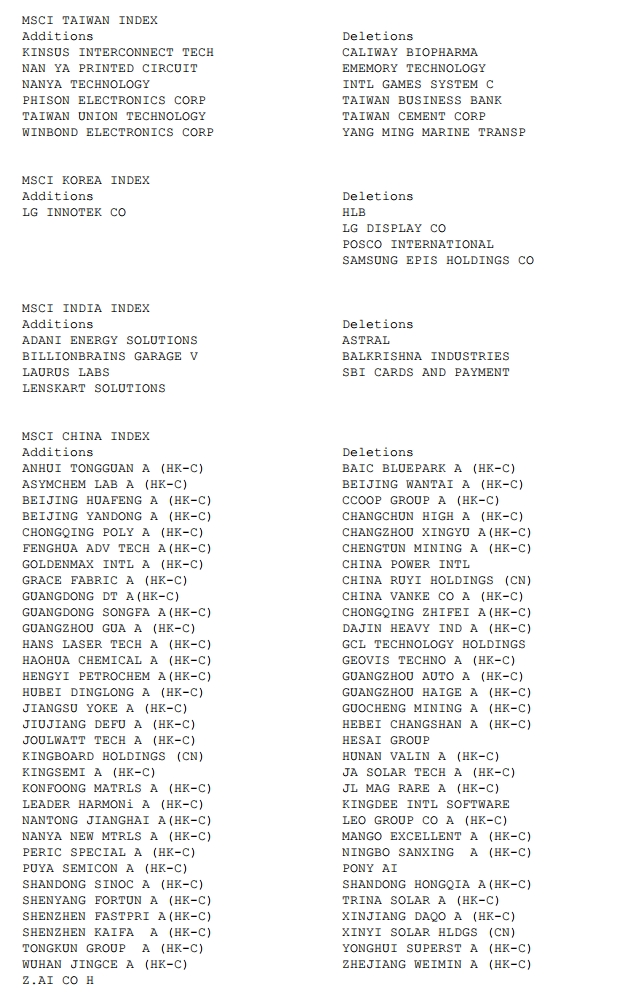 MSCI TAIWAN INDEX

| Additions | Deletions |
|---|---|
| KINSUS INTERCONNECT TECH | CALIWAY BIOPHARMA |
| NAN YA PRINTED CIRCUIT | EMEMORY TECHNOLOGY |
| NANYA TECHNOLOGY | INTL GAMES SYSTEM C |
| PHISON ELECTRONICS CORP | TAIWAN BUSINESS BANK |
| TAIWAN UNION TECHNOLOGY | TAIWAN CEMENT CORP |
| WINBOND ELECTRONICS CORP | YANG MING MARINE TRANSP |

MSCI KOREA INDEX

| Additions | Deletions |
|---|---|
| LG INNOTEK CO | HLB |
| | LG DISPLAY CO |
| | POSCO INTERNATIONAL |
| | SAMSUNG EPIS HOLDINGS CO |

MSCI INDIA INDEX

| Additions | Deletions |
|---|---|
| ADANI ENERGY SOLUTIONS | ASTRAL |
| BILLIONBRAINS GARAGE V | BALKRISHNA INDUSTRIES |
| LAURUS LABS | SBI CARDS AND PAYMENT |
| LENSKART SOLUTIONS | |

MSCI CHINA INDEX

| Additions | Deletions |
|---|---|
| ANHUI TONGGUAN A (HK-C) | BAIC BLUEPARK A (HK-C) |
| ASYMCHEM LAB A (HK-C) | BEIJING WANTAI A (HK-C) |
| BEIJING HUAFENG A (HK-C) | CCOOP GROUP A (HK-C) |
| BEIJING YANDONG A (HK-C) | CHANGCHUN HIGH A (HK-C) |
| CHONGQING POLY A (HK-C) | CHANGZHOU XINGYU A(HK-C) |
| FENGHUA ADV TECH A(HK-C) | CHENGTUN MINING A (HK-C) |
| GOLDENMAX INTL A (HK-C) | CHINA POWER INTL |
| GRACE FABRIC A (HK-C) | CHINA RUYI HOLDINGS (CN) |
| GUANGDONG DT A(HK-C) | CHINA VANKE CO A (HK-C) |
| GUANGDONG SONGFA A(HK-C) | CHONGQING ZHIFEI A(HK-C) |
| GUANGZHOU GUA A (HK-C) | DAJIN HEAVY IND A (HK-C) |
| HANS LASER TECH A (HK-C) | GCL TECHNOLOGY HOLDINGS |
| HAOHUA CHEMICAL A (HK-C) | GEOVIS TECHNO A (HK-C) |
| HENGYI PETROCHEM A(HK-C) | GUANGZHOU AUTO A (HK-C) |
| HUBEI DINGLONG A (HK-C) | GUANGZHOU HAIGE A (HK-C) |
| JIANGSU YOKE A (HK-C) | GUOCHENG MINING A (HK-C) |
| JIUJIANG DEFU A (HK-C) | HEBEI CHANGSHAN A (HK-C) |
| JOULWATT TECH A (HK-C) | HESAI GROUP |
| KINGBOARD HOLDINGS (CN) | HUNAN VALIN A (HK-C) |
| KINGSEMI A (HK-C) | JA SOLAR TECH A (HK-C) |
| KONFOONG MATRLS A (HK-C) | JL MAG RARE A (HK-C) |
| LEADER HARMONi A (HK-C) | KINGDEE INTL SOFTWARE |
| NANTONG JIANGHAI A(HK-C) | LEO GROUP CO A (HK-C) |
| NANYA NEW MTRLS A (HK-C) | MANGO EXCELLENT A (HK-C) |
| PERIC SPECIAL A (HK-C) | NINGBO SANXING A (HK-C) |
| PUYA SEMICON A (HK-C) | PONY AI |
| SHANDONG SINOC A (HK-C) | SHANDONG HONGQIA A(HK-C) |
| SHENYANG FORTUN A (HK-C) | TRINA SOLAR A (HK-C) |
| SHENZHEN FASTPRI A(HK-C) | XINJIANG DAQO A (HK-C) |
| SHENZHEN KAIFA A (HK-C) | XINYI SOLAR HLDGS (CN) |
| TONGKUN GROUP A (HK-C) | YONGHUI SUPERST A (HK-C) |
| WUHAN JINGCE A (HK-C) | ZHEJIANG WEIMIN A (HK-C) |
| Z.AI CO H | |